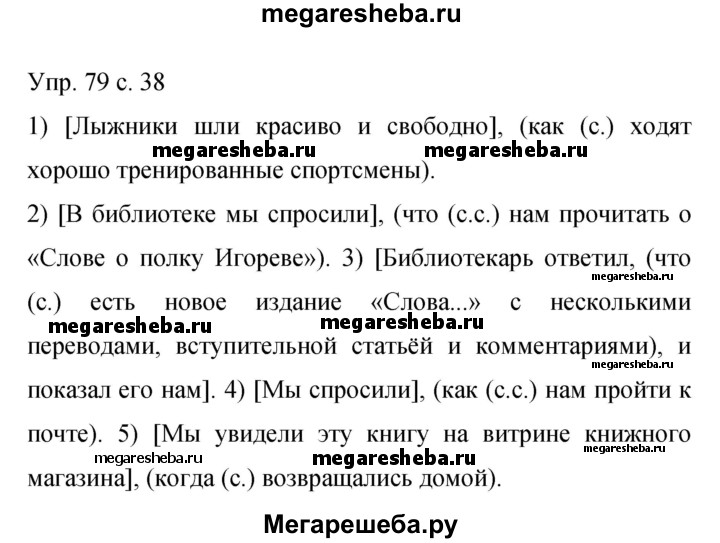 megaresheba.ru

Упр. 79 с. 38

1) [Лыжники шли красиво и свободно], (как (с.) ходят хорошо тренированные спортсмены).

megaresheba.ru megaresheba.ru

2) [В библиотеке мы спросили], (что (с.с.) нам прочитать о «Слове о полку Игореве»). 3) [Библиотекарь ответил, (что (с.) есть новое издание «Слова...» с несколькими переводами, вступительной статьёй и комментариями), и показал его нам]. 4) [Мы спросили], (как (с.с.) нам пройти к почте). 5) [Мы увидели эту книгу на витрине книжного магазина], (когда (с.) возвращались домой).

megaresheba.ru megaresheba.ru megaresheba.ru megaresheba.ru megaresheba.ru megaresheba.ru megaresheba.ru

Мегарешеба.ру